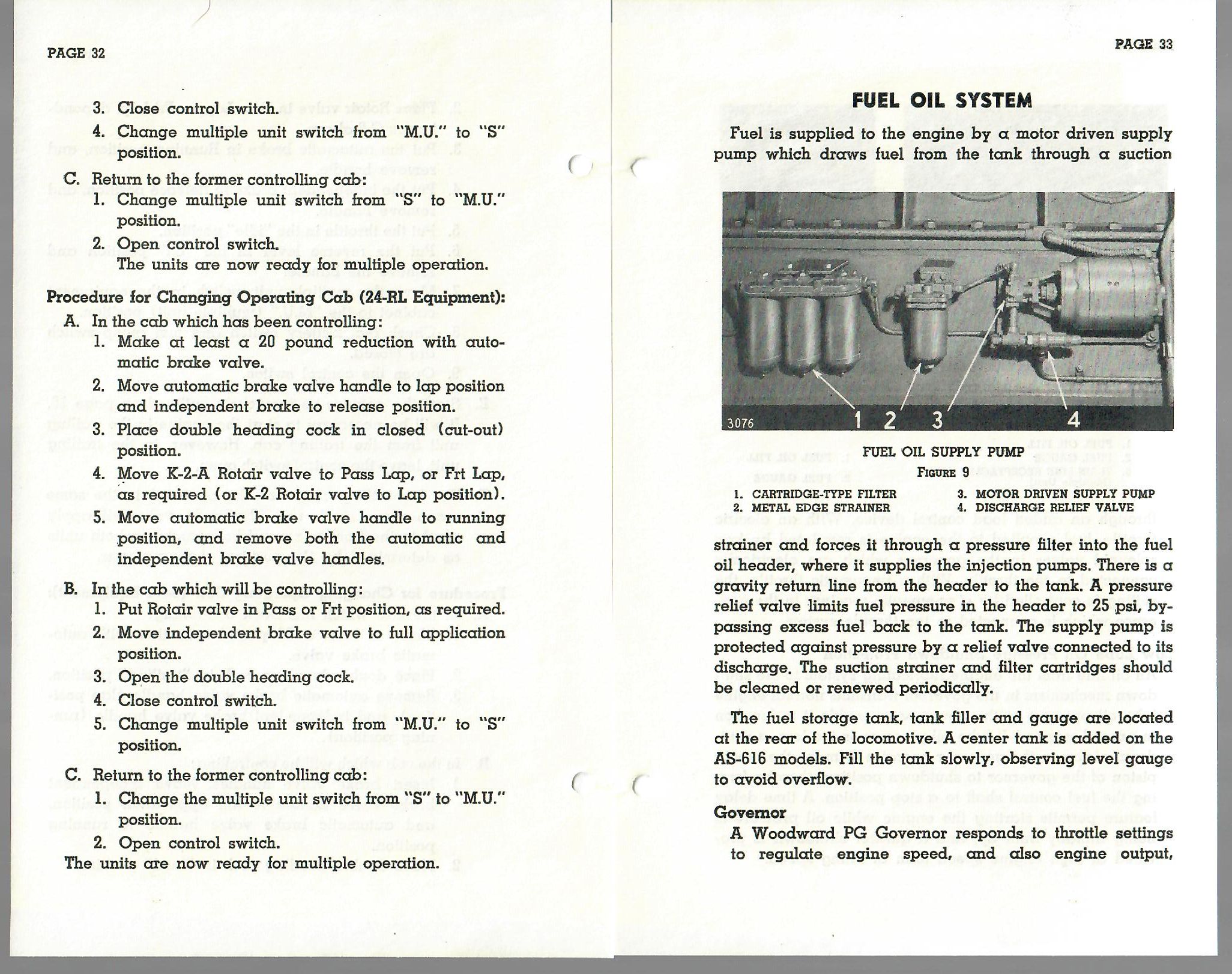 PAGE 32

3. Close control switch.

4. Change multiple unit switch from "M.U." to "S" position.

C. Return to the former controlling cab:

1. Change multiple unit switch from "S" to "M.U." position.

2. Open control switch.

The units are now ready for multiple operation.

Procedure for Changing Operating Cab (24-RL Equipment):

A. In the cab which has been controlling:

1. Make at least a 20 pound reduction with automatic brake valve.

2. Move automatic brake valve handle to lap position and independent brake to release position.

3. Place double heading cock in closed (cut-out) position.

4. Move K-2-A Rotair valve to Pass Lap, or Frt Lap, as required (or K-2 Rotair valve to Lap position).

5. Move automatic brake valve handle to running position, and remove both the automatic and independent brake valve handles.

B. In the cab which will be controlling:

1. Put Rotair valve in Pass or Frt position, as required.

2. Move independent brake valve to full application position.

3. Open the double heading cock.

4. Close control switch.

5. Change multiple unit switch from "M.U." to "S" position.

C. Return to the former controlling cab:

1. Change the multiple unit switch from "S" to "M.U." position.

2. Open control switch.

The units are now ready for multiple operation.

PAGE 33

FUEL OIL SYSTEM

Fuel is supplied to the engine by a motor driven supply pump which draws fuel from the tank through a suction

3076 1 2 3 4

FUEL OIL SUPPLY PUMP
FIGURE 9

1. CARTRIDGE-TYPE FILTER
2. METAL EDGE STRAINER
3. MOTOR DRIVEN SUPPLY PUMP
4. DISCHARGE RELIEF VALVE

strainer and forces it through a pressure filter into the fuel oil header, where it supplies the injection pumps. There is a gravity return line from the header to the tank. A pressure relief valve limits fuel pressure in the header to 25 psi, bypassing excess fuel back to the tank. The supply pump is protected against pressure by a relief valve connected to its discharge. The suction strainer and filter cartridges should be cleaned or renewed periodically.

The fuel storage tank, tank filler and gauge are located at the rear of the locomotive. A center tank is added on the AS-616 models. Fill the tank slowly, observing level gauge to avoid overflow.

Governor

A Woodward PG Governor responds to throttle settings to regulate engine speed, and also engine output,